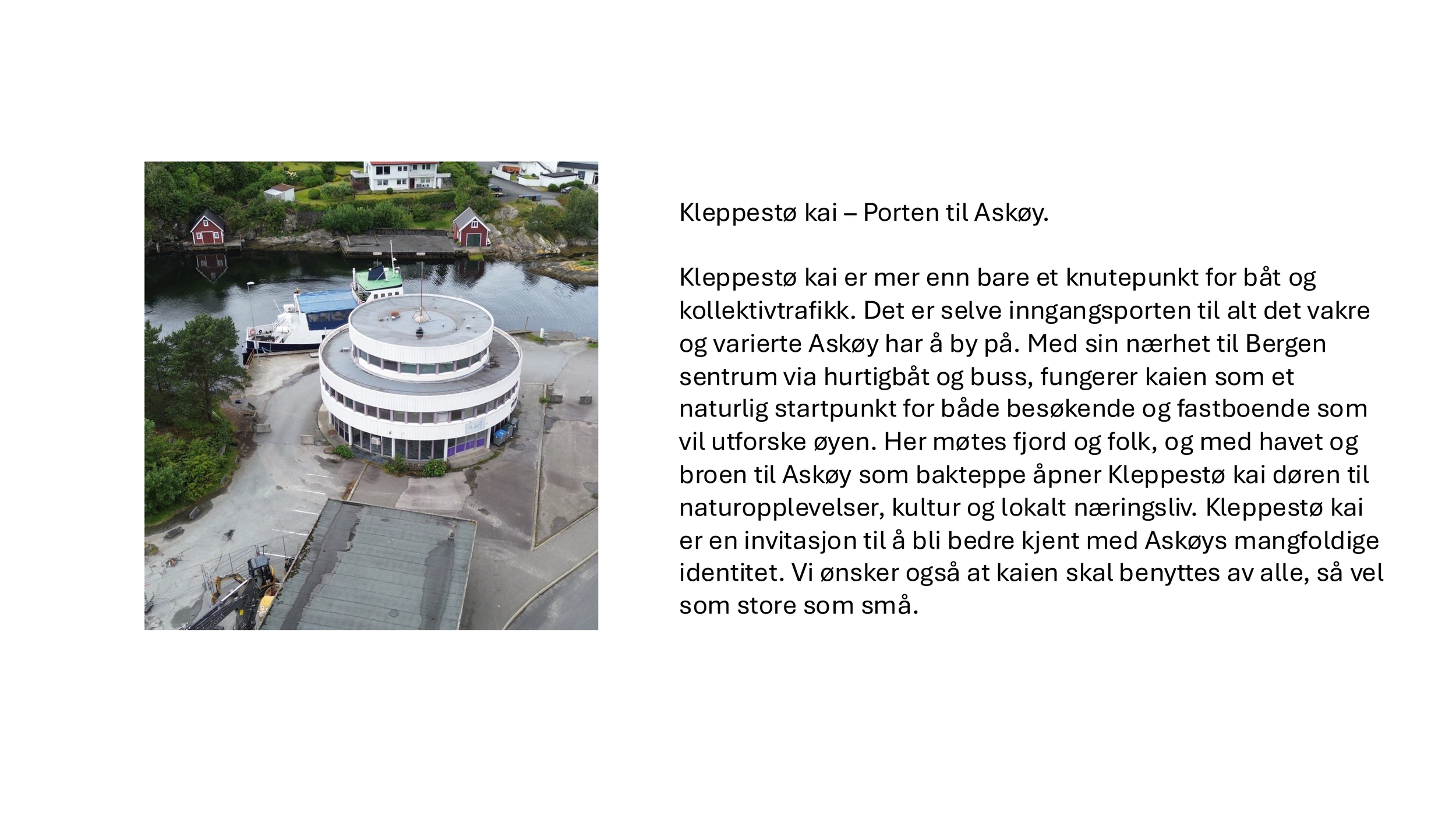 Kleppestø kai – Porten til Askøy.

Kleppestø kai er mer enn bare et knutepunkt for båt og kollektivtrafikk. Det er selve inngangsporten til alt det vakre og varierte Askøy har å by på. Med sin nærhet til Bergen sentrum via hurtigbåt og buss, fungerer kaien som et naturlig startpunkt for både besøkende og fastboende som vil utforske øyen. Her møtes fjord og folk, og med havet og broen til Askøy som bakteppe åpner Kleppestø kai døren til naturopplevelser, kultur og lokalt næringsliv. Kleppestø kai er en invitasjon til å bli bedre kjent med Askøys mangfoldige identitet. Vi ønsker også at kaien skal benyttes av alle, så vel som store som små.